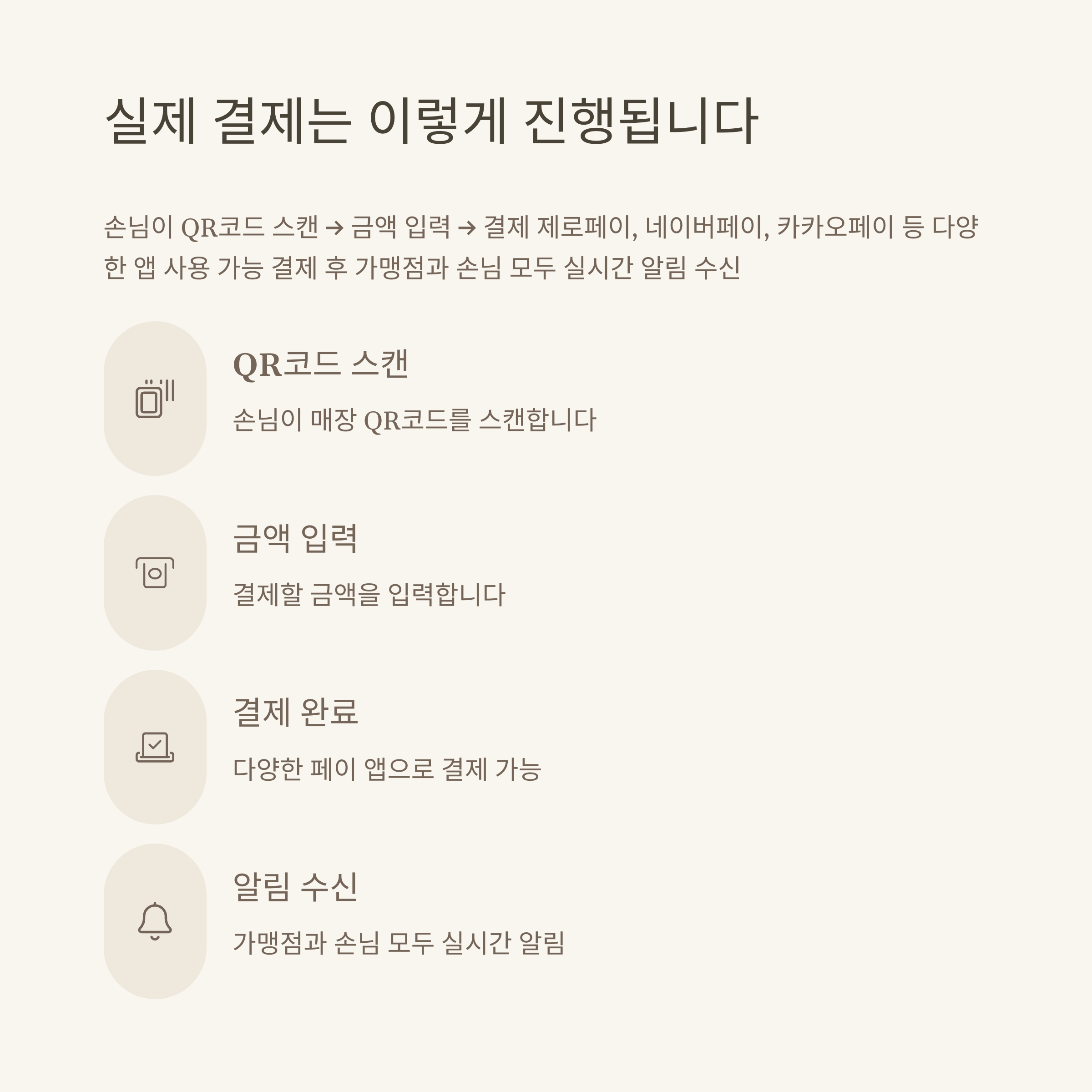 실제 결제는 이렇게 진행됩니다

손님이 QR코드 스캔 → 금액 입력 → 결제 제로페이, 네이버페이, 카카오페이 등 다양한 앱 사용 가능 결제 후 가맹점과 손님 모두 실시간 알림 수신

QR코드 스캔

손님이 매장 QR코드를 스캔합니다

금액 입력

결제할 금액을 입력합니다

결제 완료

다양한 페이 앱으로 결제 가능

알림 수신

가맹점과 손님 모두 실시간 알림